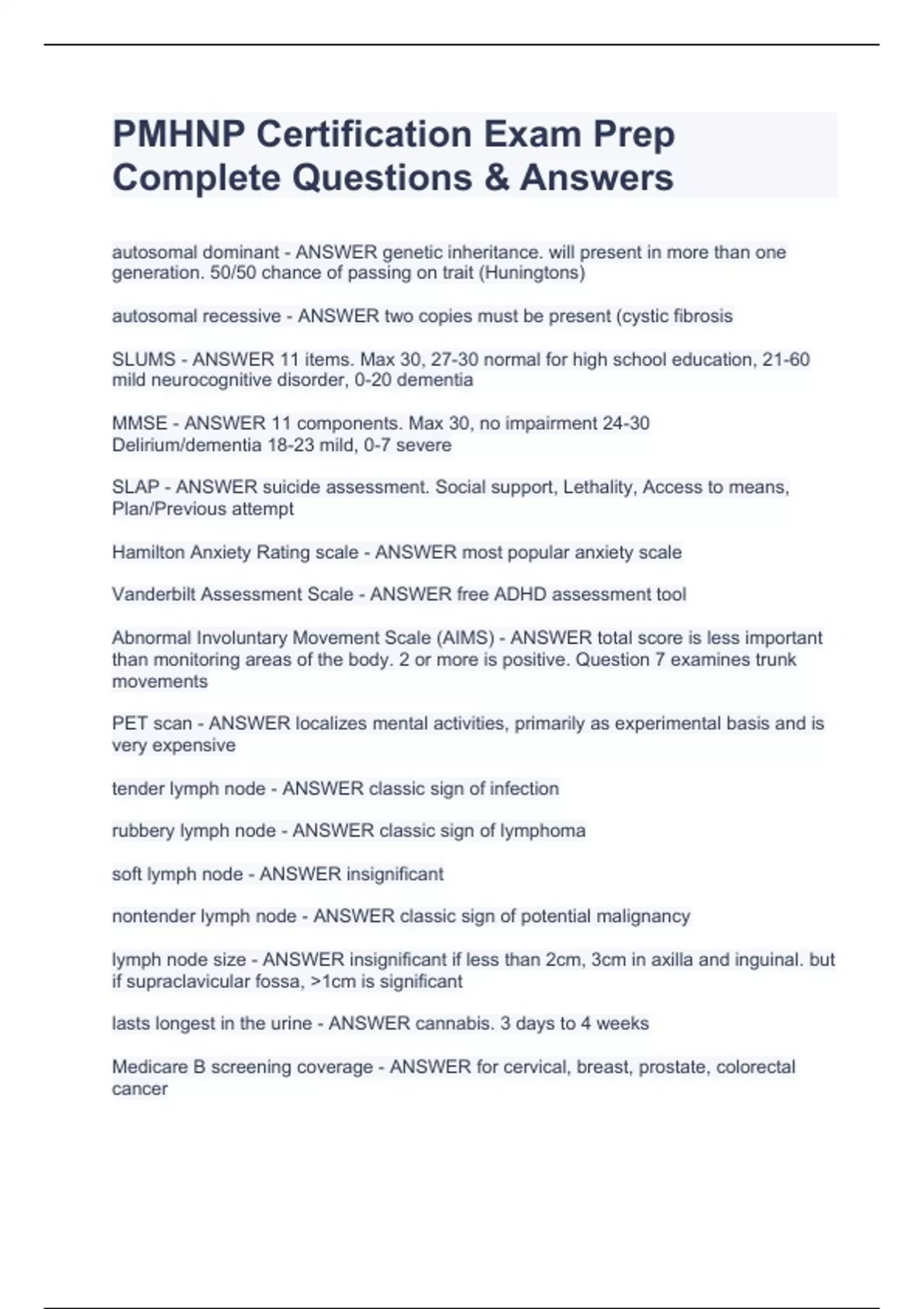 PMHNP Certification Exam Prep Complete Questions & Answers

autosomal dominant - ANSWER genetic inheritance. will present in more than one generation. 50/50 chance of passing on trait (Huningtons)

autosomal recessive - ANSWER two copies must be present (cystic fibrosis

SLUMS - ANSWER 11 items. Max 30, 27-30 normal for high school education, 21-60 mild neurocognitive disorder, 0-20 dementia

MMSE - ANSWER 11 components. Max 30, no impairment 24-30
Delirium/dementia 18-23 mild, 0-7 severe

SLAP - ANSWER suicide assessment. Social support, Lethality, Access to means, Plan/Previous attempt

Hamilton Anxiety Rating scale - ANSWER most popular anxiety scale

Vanderbilt Assessment Scale - ANSWER free ADHD assessment tool

Abnormal Involuntary Movement Scale (AIMS) - ANSWER total score is less important than monitoring areas of the body. 2 or more is positive. Question 7 examines trunk movements

PET scan - ANSWER localizes mental activities, primarily as experimental basis and is very expensive

tender lymph node - ANSWER classic sign of infection

rubbery lymph node - ANSWER classic sign of lymphoma

soft lymph node - ANSWER insignificant

nontender lymph node - ANSWER classic sign of potential malignancy

lymph node size - ANSWER insignificant if less than 2cm, 3cm in axilla and inguinal. but if supraclavicular fossa, >1cm is significant

lasts longest in the urine - ANSWER cannabis. 3 days to 4 weeks

Medicare B screening coverage - ANSWER for cervical, breast, prostate, colorectal cancer